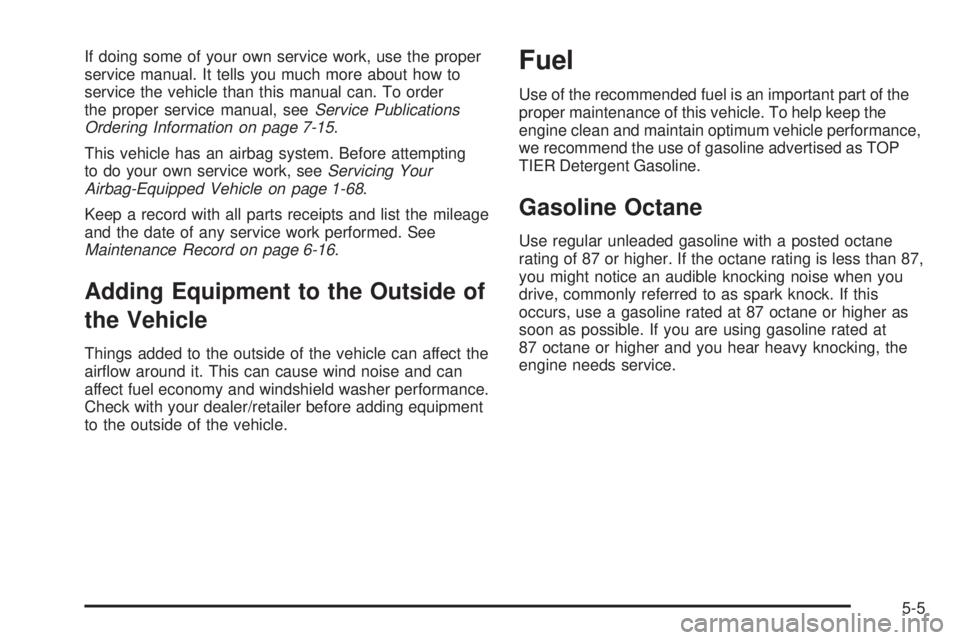 If doing some of your own service work, use the proper service manual. It tells you much more about how to service the vehicle than this manual can. To order the proper service manual, see Service Publications Ordering Information on page 7-15.

This vehicle has an airbag system. Before attempting to do your own service work, see Servicing Your Airbag-Equipped Vehicle on page 1-68.

Keep a record with all parts receipts and list the mileage and the date of any service work performed. See Maintenance Record on page 6-16.

Adding Equipment to the Outside of the Vehicle

Things added to the outside of the vehicle can affect the airflow around it. This can cause wind noise and can affect fuel economy and windshield washer performance. Check with your dealer/retailer before adding equipment to the outside of the vehicle.

Fuel

Use of the recommended fuel is an important part of the proper maintenance of this vehicle. To help keep the engine clean and maintain optimum vehicle performance, we recommend the use of gasoline advertised as TOP TIER Detergent Gasoline.

Gasoline Octane

Use regular unleaded gasoline with a posted octane rating of 87 or higher. If the octane rating is less than 87, you might notice an audible knocking noise when you drive, commonly referred to as spark knock. If this occurs, use a gasoline rated at 87 octane or higher as soon as possible. If you are using gasoline rated at 87 octane or higher and you hear heavy knocking, the engine needs service.

5-5

carmanualsonline.info